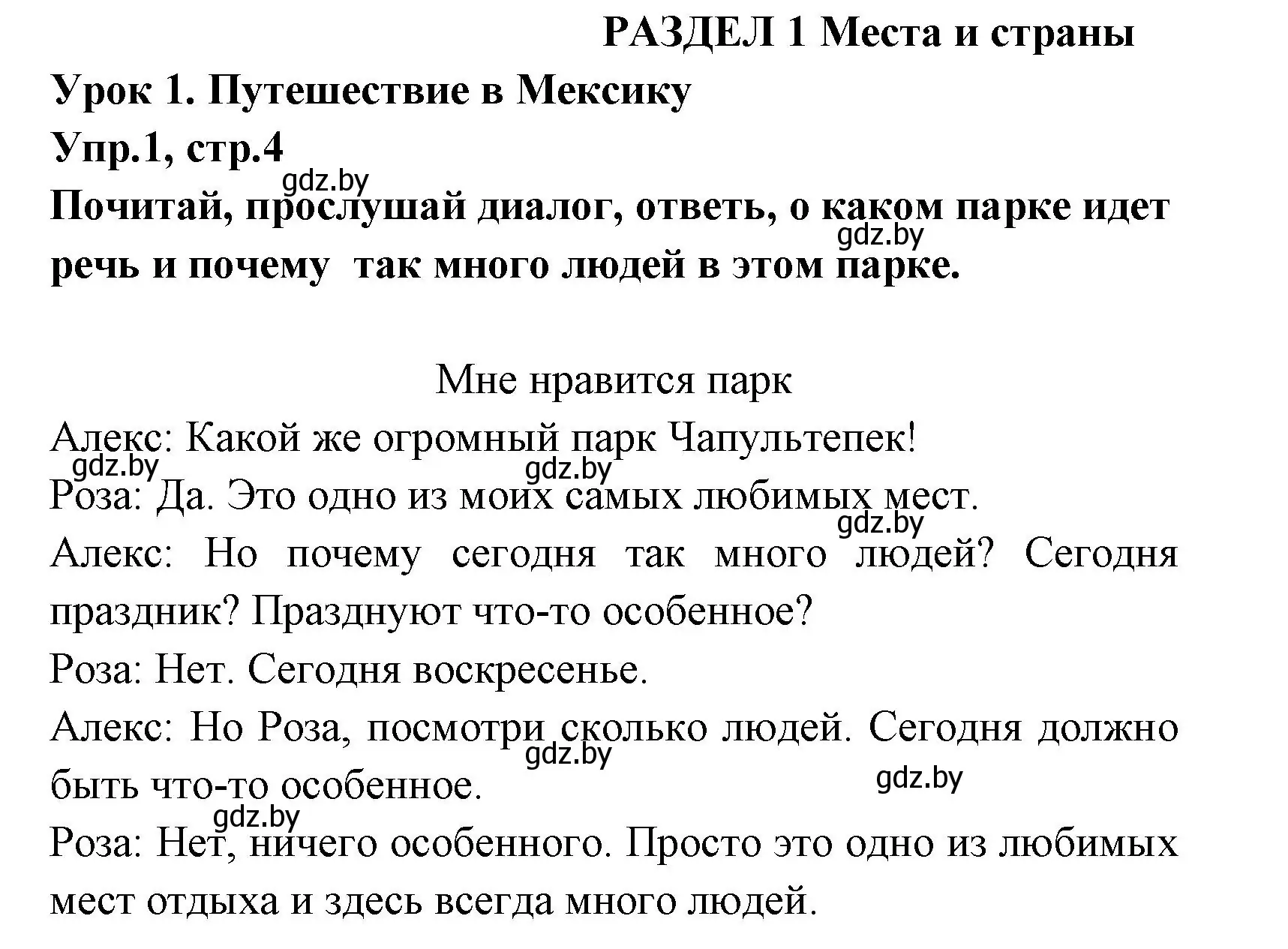 РАЗДЕЛ 1 Места и страны
Урок 1. Путешествие в Мексику
Упр.1, стр.4
gdz.by
Почитай, прослушай диалог, ответь, о каком парке идет речь и почему так много людей в этом парке.
gdz.by

Мне нравится парк
Алекс: Какой же огромный парк Чапультепек!
gdz.by
gdz.by
Роза: Да. Это одно из моих самых любимых мест.
gdz.by
Алекс: Но почему сегодня так много людей? Сегодня праздник? Празднуют что-то особенное?
Роза: Нет. Сегодня воскресенье.
Алекс: Но Роза, посмотри сколько людей. Сегодня должно быть что-то особенное.
gdz.by
gdz.by
gdz.by
Роза: Нет, ничего особенного. Просто это одно из любимых мест отдыха и здесь всегда много людей.